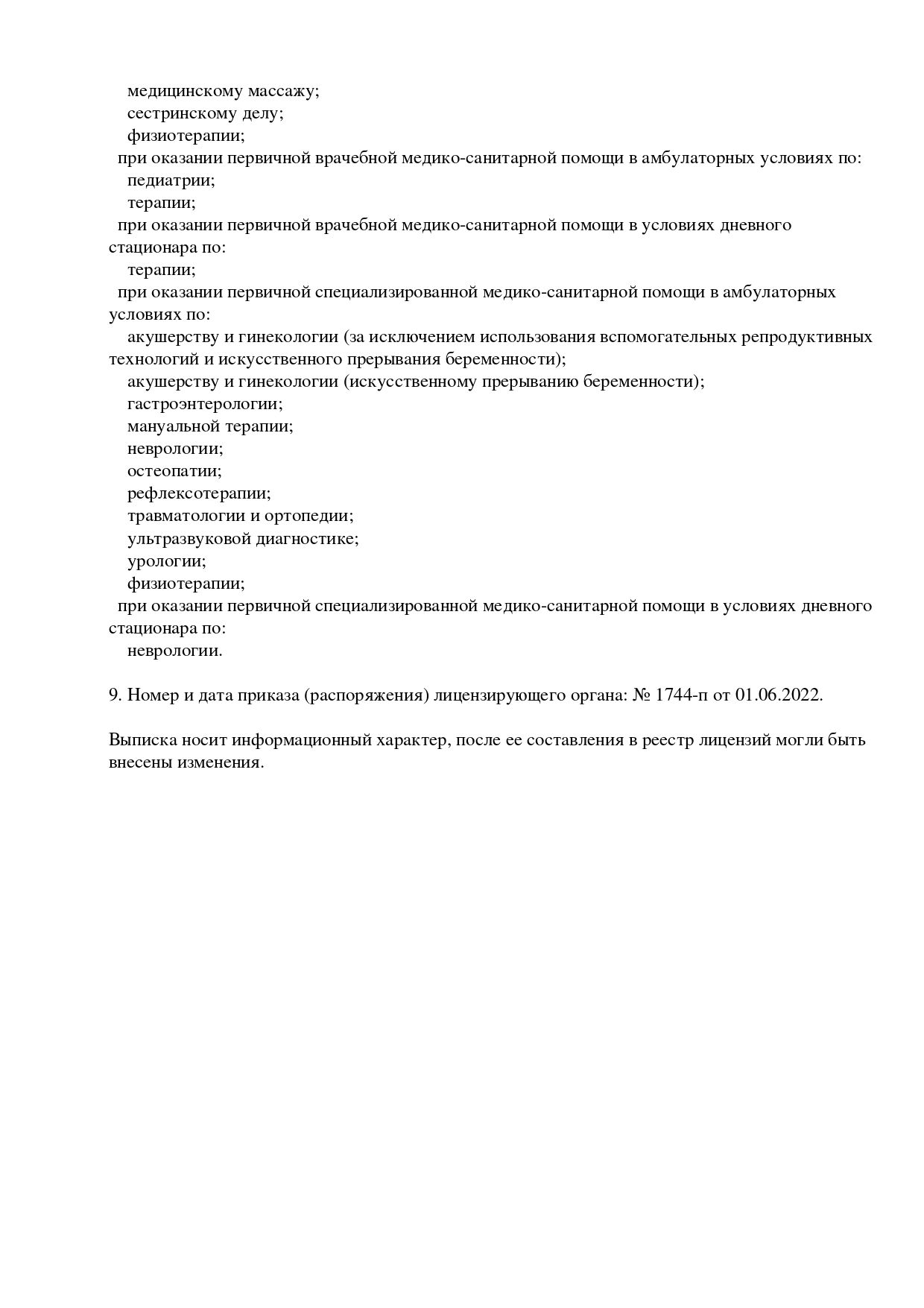 медицинскому массажу;
сестринскому делу;
физиотерапии;
при оказании первичной врачебной медико-санитарной помощи в амбулаторных условиях по:
педиатрии;
терапии;
при оказании первичной врачебной медико-санитарной помощи в условиях дневного стационара по:
терапии;
при оказании первичной специализированной медико-санитарной помощи в амбулаторных условиях по:
акушерству и гинекологии (за исключением использования вспомогательных репродуктивных технологий и искусственного прерывания беременности);
акушерству и гинекологии (искусственному прерыванию беременности);
гастроэнтерологии;
мануальной терапии;
неврологии;
остеопатии;
рефлексотерапии;
травматологии и ортопедии;
ультразвуковой диагностике;
урологии;
физиотерапии;
при оказании первичной специализированной медико-санитарной помощи в условиях дневного стационара по:
неврологии.

9. Номер и дата приказа (распоряжения) лицензирующего органа: № 1744-п от 01.06.2022.

Выписка носит информационный характер, после ее составления в реестр лицензий могли быть внесены изменения.